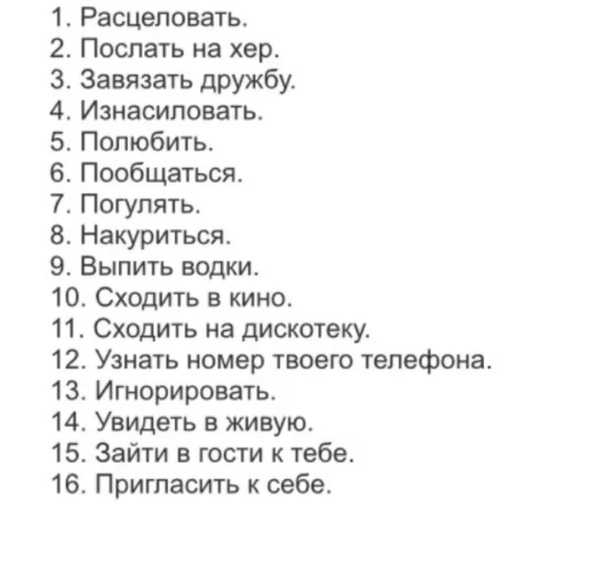 1. Расцеловать.
2. Послать на хер.
3. Завязать дружбу.
4. Изнасиловать.
5. Полюбить.
6. Пообщаться.
7. Погулять.
8. Накуриться.
9. Выпить водки.
10. Сходить в кино.
11. Сходить на дискотеку.
12. Узнать номер твоего телефона.
13. Игнорировать.
14. Увидеть в живую.
15. Зайти в гости к тебе.
16. Пригласить к себе.